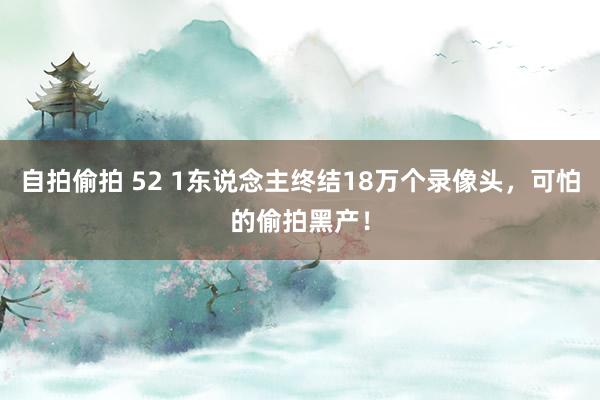 自拍偷拍 52 1东说念主终结18万个录像头，可怕的偷拍黑产！